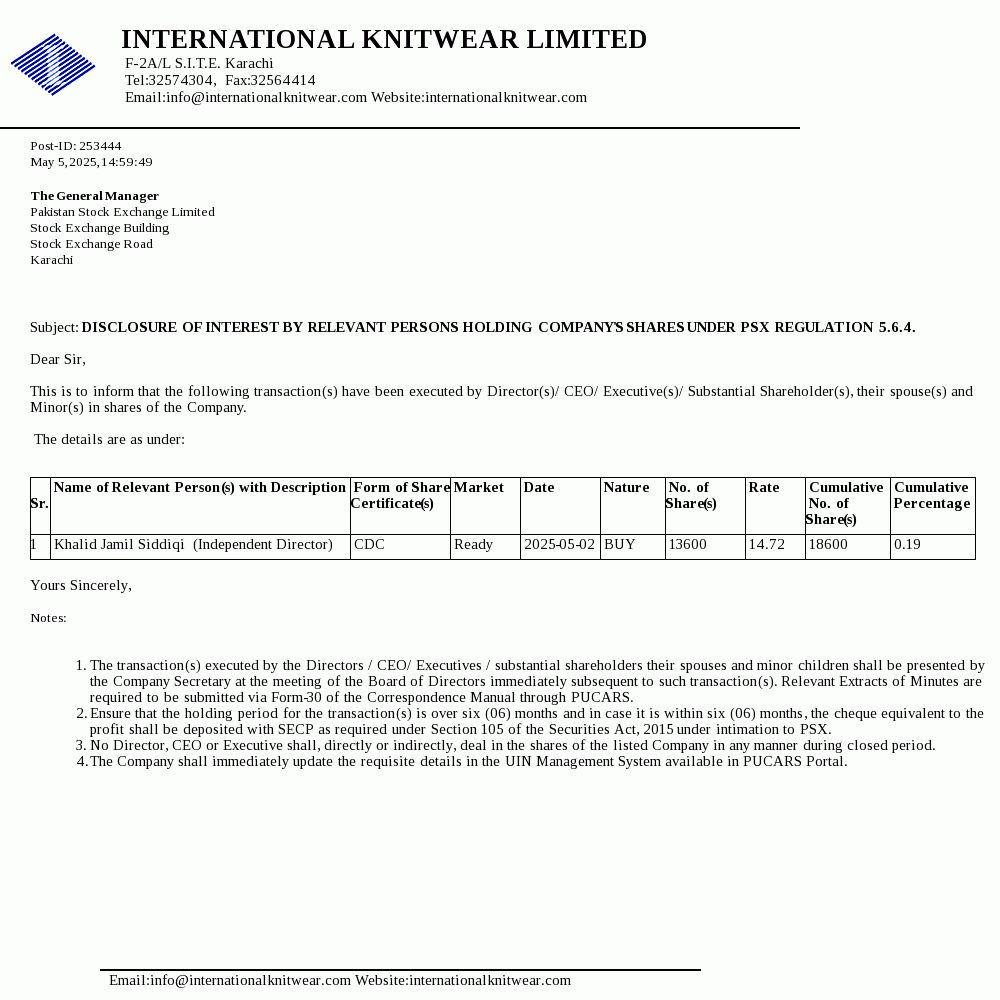 INTERNATIONAL KNITWEAR LIMITED
F-2A/L S.I.T.E. Karachi
Tel:32574304, Fax:32564414
Email:info@internationalknitwear.com Website:internationalknitwear.com

Post-ID: 253444
May 5, 2025, 14:59:49

The General Manager
Pakistan Stock Exchange Limited
Stock Exchange Building
Stock Exchange Road
Karachi

Subject: DISCLOSURE OF INTEREST BY RELEVANT PERSONS HOLDING COMPANY'S SHARES UNDER PSX REGULATION 5.6.4.

Dear Sir,

This is to inform that the following transaction(s) have been executed by Director(s)/ CEO/ Executive(s)/ Substantial Shareholder(s), their spouse(s) and Minor(s) in shares of the Company.

The details are as under:

| Sr. | Name of Relevant Person(s) with Description | Form of Share Certificate(s) | Market | Date | Nature | No. of Share(s) | Rate | Cumulative No. of Share(s) | Cumulative Percentage |
|---|---|---|---|---|---|---|---|---|---|
| 1 | Khalid Jamil Siddiqi (Independent Director) | CDC | Ready | 2025-05-02 | BUY | 13600 | 14.72 | 18600 | 0.19 |

Yours Sincerely,

Notes:

1. The transaction(s) executed by the Directors / CEO/ Executives / substantial shareholders their spouses and minor children shall be presented by the Company Secretary at the meeting of the Board of Directors immediately subsequent to such transaction(s). Relevant Extracts of Minutes are required to be submitted via Form-30 of the Correspondence Manual through PUCARS.
2. Ensure that the holding period for the transaction(s) is over six (06) months and in case it is within six (06) months, the cheque equivalent to the profit shall be deposited with SECP as required under Section 105 of the Securities Act, 2015 under intimation to PSX.
3. No Director, CEO or Executive shall, directly or indirectly, deal in the shares of the listed Company in any manner during closed period.
4. The Company shall immediately update the requisite details in the UIN Management System available in PUCARS Portal.

Email:info@internationalknitwear.com Website:internationalknitwear.com